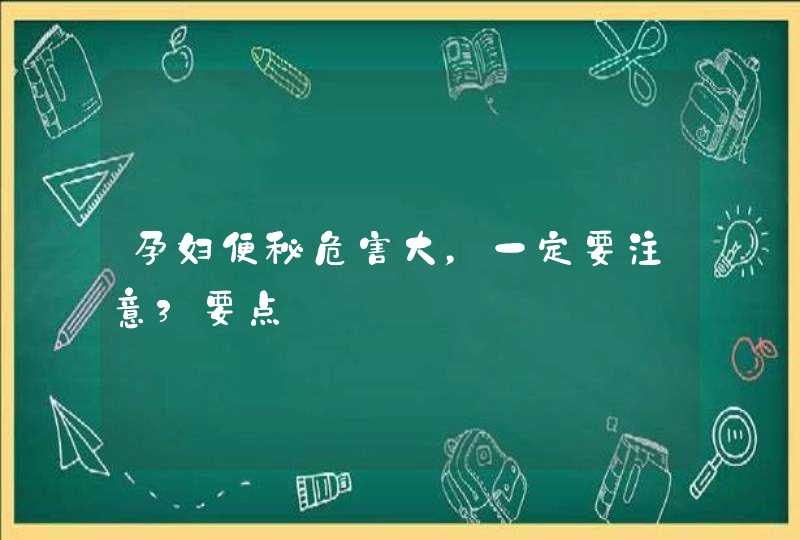 孕妇便秘危害大，一定要注意3要点